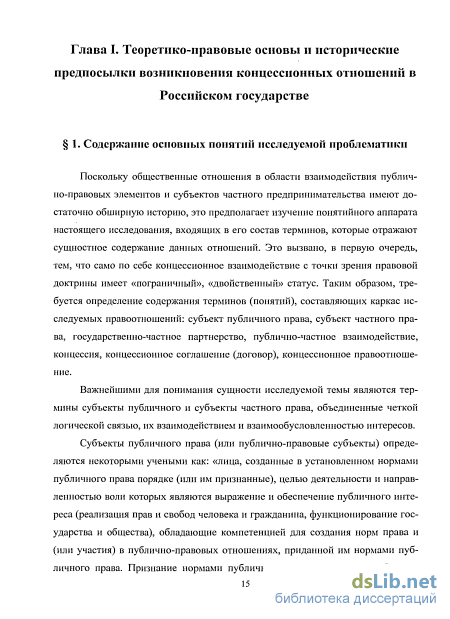 Глава I. Теоретико-правовые основы и исторические предпосылки возникновения концессионных отношений в Российском государстве

§ 1. Содержание основных понятий исследуемой проблематики

Поскольку общественные отношения в области взаимодействия публично-правовых элементов и субъектов частного предпринимательства имеют достаточно обширную историю, это предполагает изучение понятийного аппарата настоящего исследования, входящих в его состав терминов, которые отражают сущностное содержание данных отношений. Это вызвано, в первую очередь, тем, что само по себе концессионное взаимодействие с точки зрения правовой доктрины имеет «пограничный», «двойственный» статус. Таким образом, требуется определение содержания терминов (понятий), составляющих каркас исследуемых правоотношений: субъект публичного права, субъект частного права, государственно-частное партнерство, публично-частное взаимодействие, концессия, концессионное соглашение (договор), концессионное правоотношение.

Важнейшими для понимания сущности исследуемой темы являются термины субъекты публичного и субъекты частного права, объединенные четкой логической связью, их взаимодействием и взаимообусловленностью интересов.

Субъекты публичного права (или публично-правовые субъекты) определяются некоторыми учеными как: «лица, созданные в установленном нормами публичного права порядке (или им признанные), целью деятельности и направленностью воли которых являются выражение и обеспечение публичного интереса (реализация прав и свобод человека и гражданина, функционирование государства и общества), обладающие компетенцией для создания норм права и (или участия) в публично-правовых отношениях, приданной им нормами публичного права. Признание нормами публичн

15

dsLib.net
библиотека диссертаций